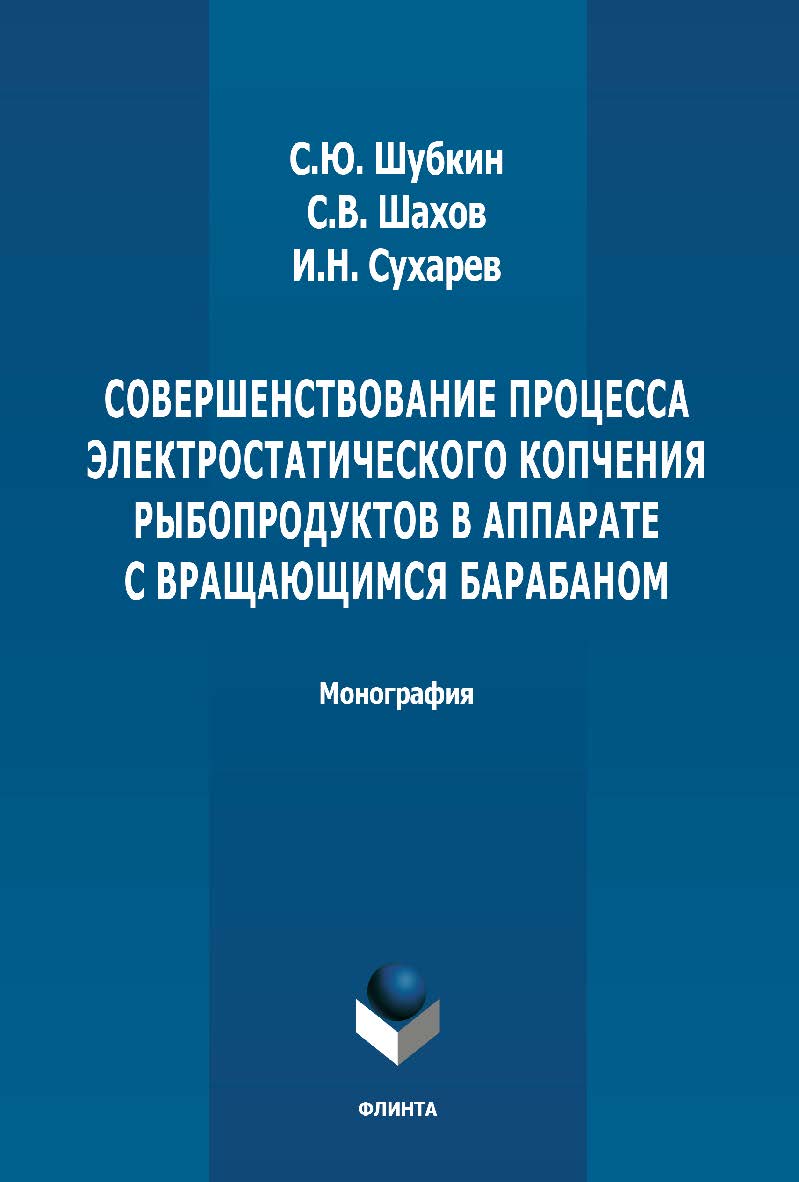 С.Ю. Шубкин
С.В. Шахов
И.Н. Сухарев

СОВЕРШЕНСТВОВАНИЕ ПРОЦЕССА ЭЛЕКТРОСТАТИЧЕСКОГО КОПЧЕНИЯ РЫБОПРОДУКТОВ В АППАРАТЕ С ВРАЩАЮЩИМСЯ БАРАБАНОМ

Монография

ФЛИНТА